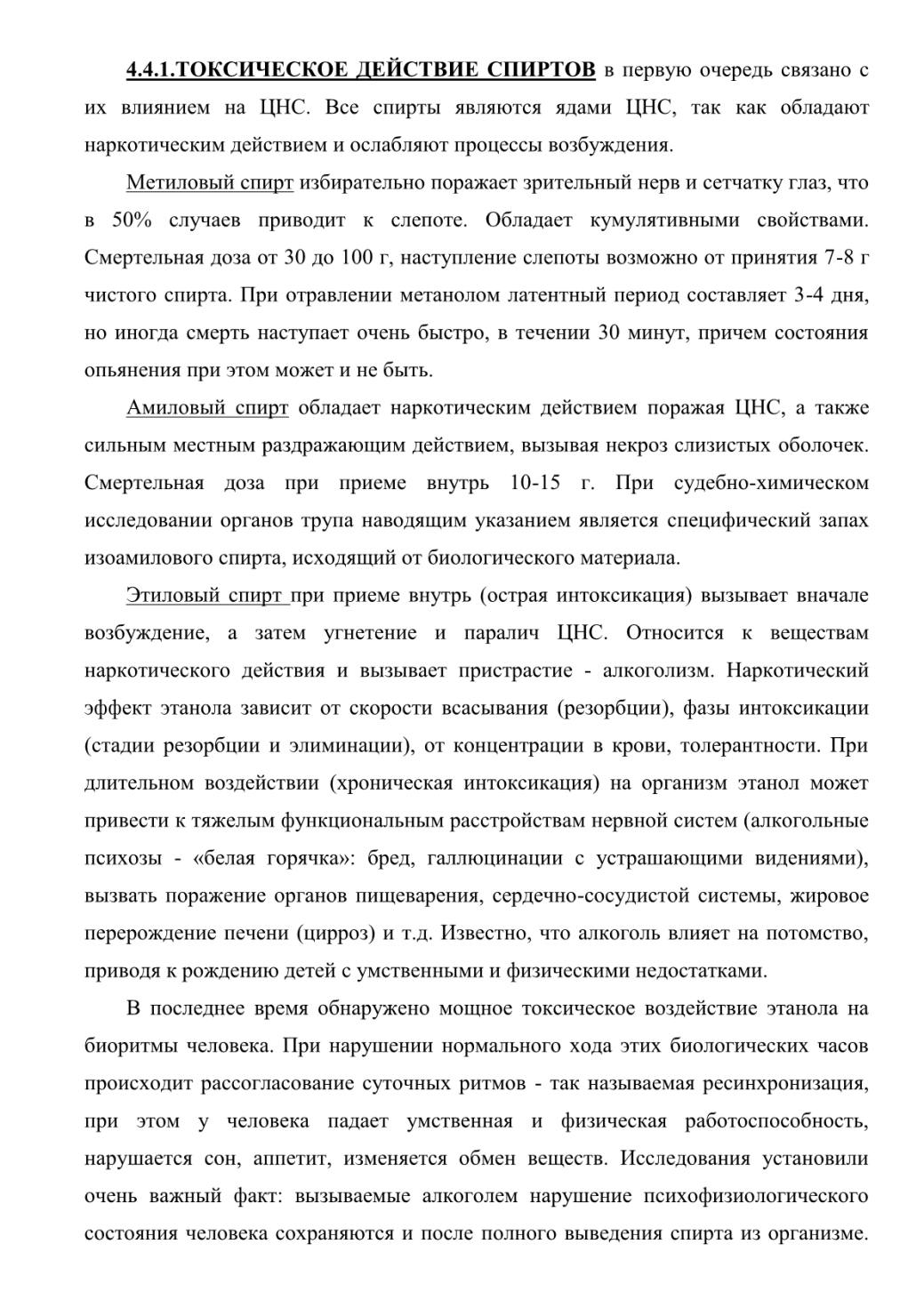 4.4.1.ТОКСИЧЕСКОЕ ДЕЙСТВИЕ СПИРТОВ в первую очередь связано с их влиянием на ЦНС. Все спирты являются ядами ЦНС, так как обладают наркотическим действием и ослабляют процессы возбуждения.

Метиловый спирт избирательно поражает зрительный нерв и сетчатку глаз, что в 50% случаев приводит к слепоте. Обладает кумулятивными свойствами. Смертельная доза от 30 до 100 г, наступление слепоты возможно от принятия 7-8 г чистого спирта. При отравлении метанолом латентный период составляет 3-4 дня, но иногда смерть наступает очень быстро, в течении 30 минут, причем состояния опьянения при этом может и не быть.

Амиловый спирт обладает наркотическим действием поражая ЦНС, а также сильным местным раздражающим действием, вызывая некроз слизистых оболочек. Смертельная доза при приеме внутрь 10-15 г. При судебно-химическом исследовании органов трупа наводящим указанием является специфический запах изоамилового спирта, исходящий от биологического материала.

Этиловый спирт при приеме внутрь (острая интоксикация) вызывает вначале возбуждение, а затем угнетение и паралич ЦНС. Относится к веществам наркотического действия и вызывает пристрастие - алкоголизм. Наркотический эффект этанола зависит от скорости всасывания (резорбции), фазы интоксикации (стадии резорбции и элиминации), от концентрации в крови, толерантности. При длительном воздействии (хроническая интоксикация) на организм этанол может привести к тяжелым функциональным расстройствам нервной систем (алкогольные психозы - «белая горячка»: бред, галлюцинации с устрашающими видениями), вызвать поражение органов пищеварения, сердечно-сосудистой системы, жировое перерождение печени (цирроз) и т.д. Известно, что алкоголь влияет на потомство, приводя к рождению детей с умственными и физическими недостатками.

В последнее время обнаружено мощное токсическое воздействие этанола на биоритмы человека. При нарушении нормального хода этих биологических часов происходит рассогласование суточных ритмов - так называемая ресинхронизация, при этом у человека падает умственная и физическая работоспособность, нарушается сон, аппетит, изменяется обмен веществ. Исследования установили очень важный факт: вызываемые алкоголем нарушение психофизиологического состояния человека сохраняются и после полного выведения спирта из организме.